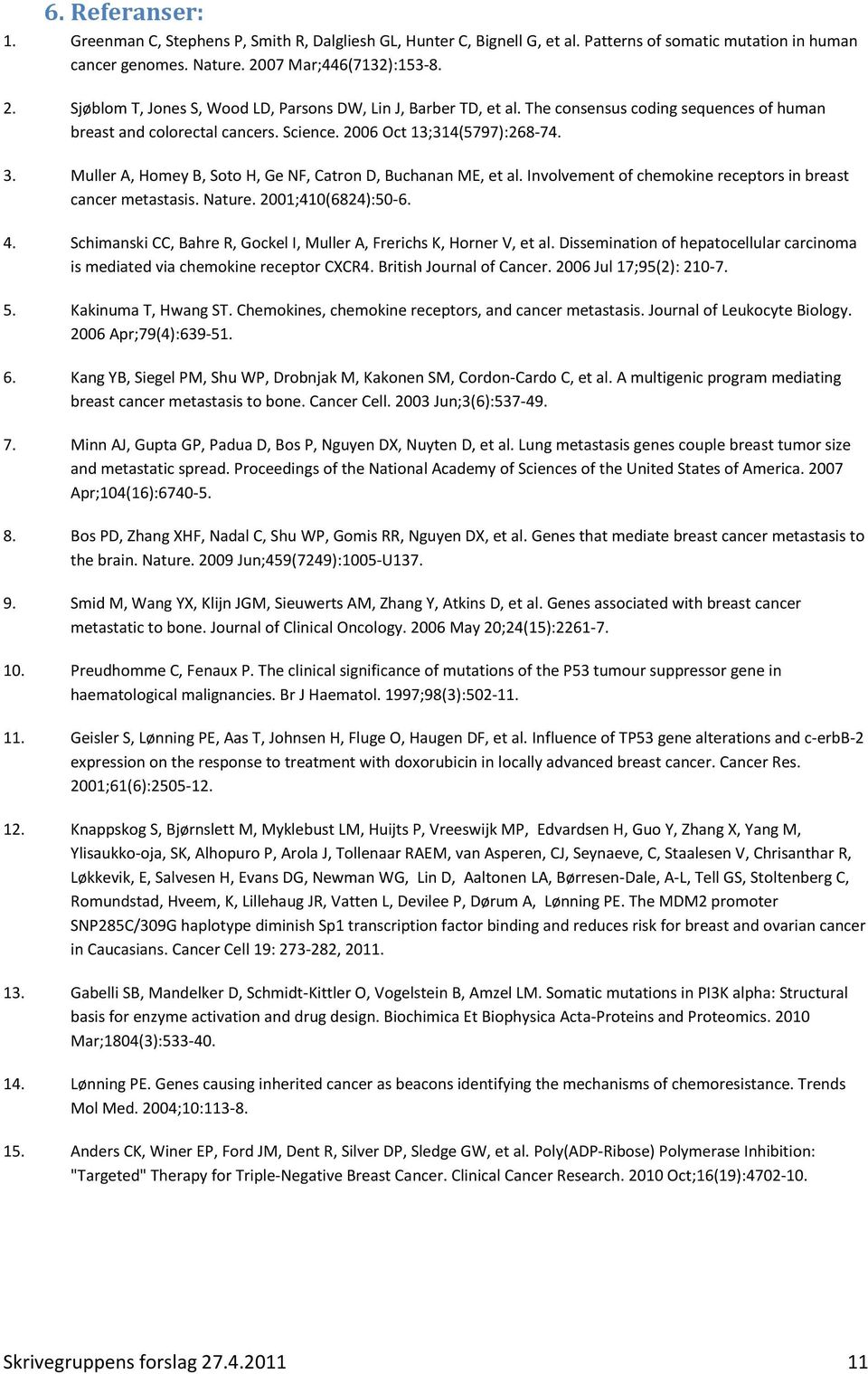 6. Referanser:

1. Greenman C, Stephens P, Smith R, Dalgliesh GL, Hunter C, Bignell G, et al. Patterns of somatic mutation in human cancer genomes. Nature. 2007 Mar;446(7132):153-8.

2. Sjøblom T, Jones S, Wood LD, Parsons DW, Lin J, Barber TD, et al. The consensus coding sequences of human breast and colorectal cancers. Science. 2006 Oct 13;314(5797):268-74.

3. Muller A, Homey B, Soto H, Ge NF, Catron D, Buchanan ME, et al. Involvement of chemokine receptors in breast cancer metastasis. Nature. 2001;410(6824):50-6.

4. Schimanski CC, Bahre R, Gockel I, Muller A, Frerichs K, Horner V, et al. Dissemination of hepatocellular carcinoma is mediated via chemokine receptor CXCR4. British Journal of Cancer. 2006 Jul 17;95(2): 210-7.

5. Kakinuma T, Hwang ST. Chemokines, chemokine receptors, and cancer metastasis. Journal of Leukocyte Biology. 2006 Apr;79(4):639-51.

6. Kang YB, Siegel PM, Shu WP, Drobnjak M, Kakonen SM, Cordon-Cardo C, et al. A multigenic program mediating breast cancer metastasis to bone. Cancer Cell. 2003 Jun;3(6):537-49.

7. Minn AJ, Gupta GP, Padua D, Bos P, Nguyen DX, Nuyten D, et al. Lung metastasis genes couple breast tumor size and metastatic spread. Proceedings of the National Academy of Sciences of the United States of America. 2007 Apr;104(16):6740-5.

8. Bos PD, Zhang XHF, Nadal C, Shu WP, Gomis RR, Nguyen DX, et al. Genes that mediate breast cancer metastasis to the brain. Nature. 2009 Jun;459(7249):1005-U137.

9. Smid M, Wang YX, Klijn JGM, Sieuwerts AM, Zhang Y, Atkins D, et al. Genes associated with breast cancer metastatic to bone. Journal of Clinical Oncology. 2006 May 20;24(15):2261-7.

10. Preudhomme C, Fenaux P. The clinical significance of mutations of the P53 tumour suppressor gene in haematological malignancies. Br J Haematol. 1997;98(3):502-11.

11. Geisler S, Lønning PE, Aas T, Johnsen H, Fluge O, Haugen DF, et al. Influence of TP53 gene alterations and c-erbB-2 expression on the response to treatment with doxorubicin in locally advanced breast cancer. Cancer Res. 2001;61(6):2505-12.

12. Knappskog S, Bjørnslett M, Myklebust LM, Huijts P, Vreeswijk MP, Edvardsen H, Guo Y, Zhang X, Yang M, Ylisaukko-oja, SK, Alhopuro P, Arola J, Tollenaar RAEM, van Asperen, CJ, Seynaeve, C, Staalesen V, Chrisanthar R, Løkkevik, E, Salvesen H, Evans DG, Newman WG, Lin D, Aaltonen LA, Børresen-Dale, A-L, Tell GS, Stoltenberg C, Romundstad, Hveem, K, Lillehaug JR, Vatten L, Devilee P, Dørum A, Lønning PE. The MDM2 promoter SNP285C/309G haplotype diminish Sp1 transcription factor binding and reduces risk for breast and ovarian cancer in Caucasians. Cancer Cell 19: 273-282, 2011.

13. Gabelli SB, Mandelker D, Schmidt-Kittler O, Vogelstein B, Amzel LM. Somatic mutations in PI3K alpha: Structural basis for enzyme activation and drug design. Biochimica Et Biophysica Acta-Proteins and Proteomics. 2010 Mar;1804(3):533-40.

14. Lønning PE. Genes causing inherited cancer as beacons identifying the mechanisms of chemoresistance. Trends Mol Med. 2004;10:113-8.

15. Anders CK, Winer EP, Ford JM, Dent R, Silver DP, Sledge GW, et al. Poly(ADP-Ribose) Polymerase Inhibition: "Targeted" Therapy for Triple-Negative Breast Cancer. Clinical Cancer Research. 2010 Oct;16(19):4702-10.

Skrivegruppens forslag 27.4.2011 11